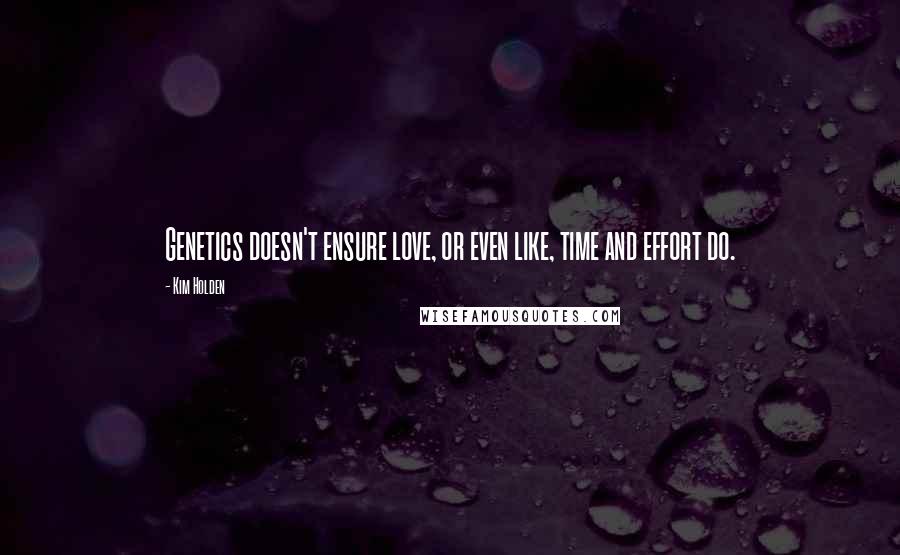 Genetics doesn't ensure love, or even like, time and effort do.

- Kim Holden

WISEFAMOUSQUOTES.COM